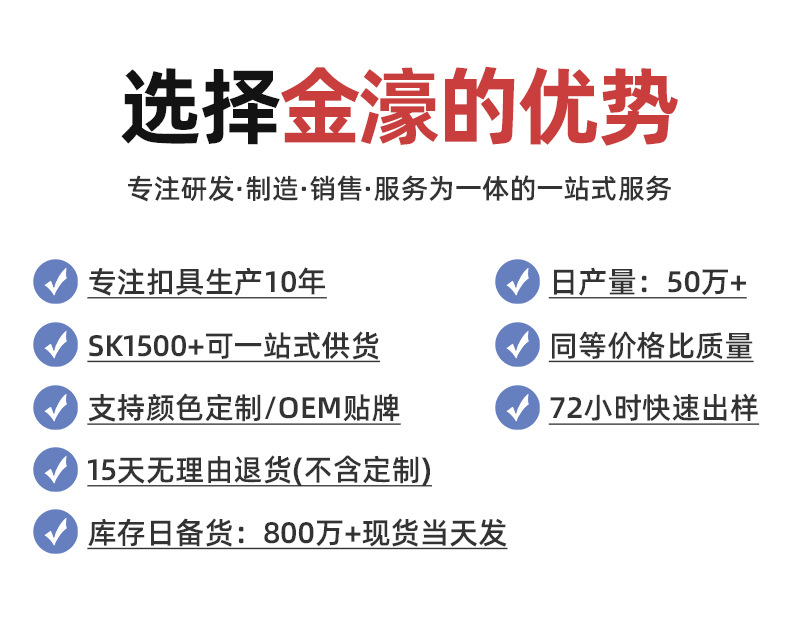 选择金濠的优势

专注研发·制造·销售·服务为一体的一站式服务

专注扣具生产10年

SK1500+可一站式供货

支持颜色定制/OEM贴牌

15天无理由退货(不含定制)

库存日备货：800万+现货当天发

日产量：50万+

同等价格比质量

72小时快速出样